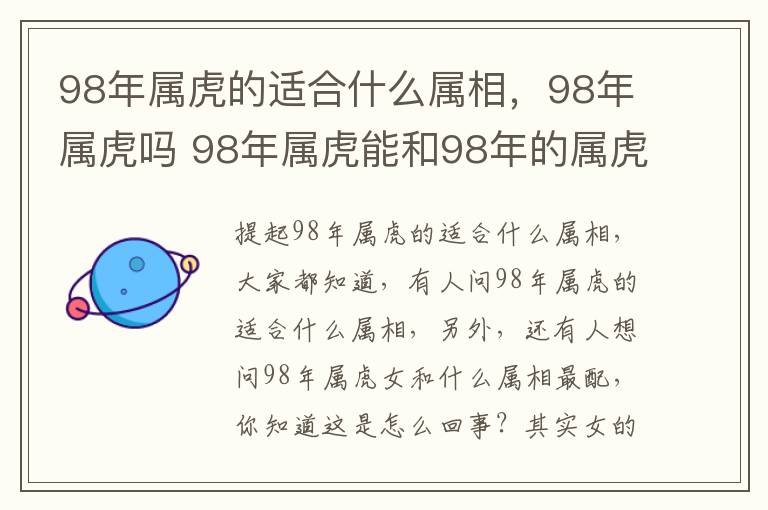 98年属虎的适合什么属相，98年属虎吗 98年属虎能和98年的属虎

提起98年属虎的适合什么属相，大家都知道，有人问98年属虎的适合什么属相，另外，还有人想问98年属虎女和什么属相最配，你知道这是怎么回事？其实女的